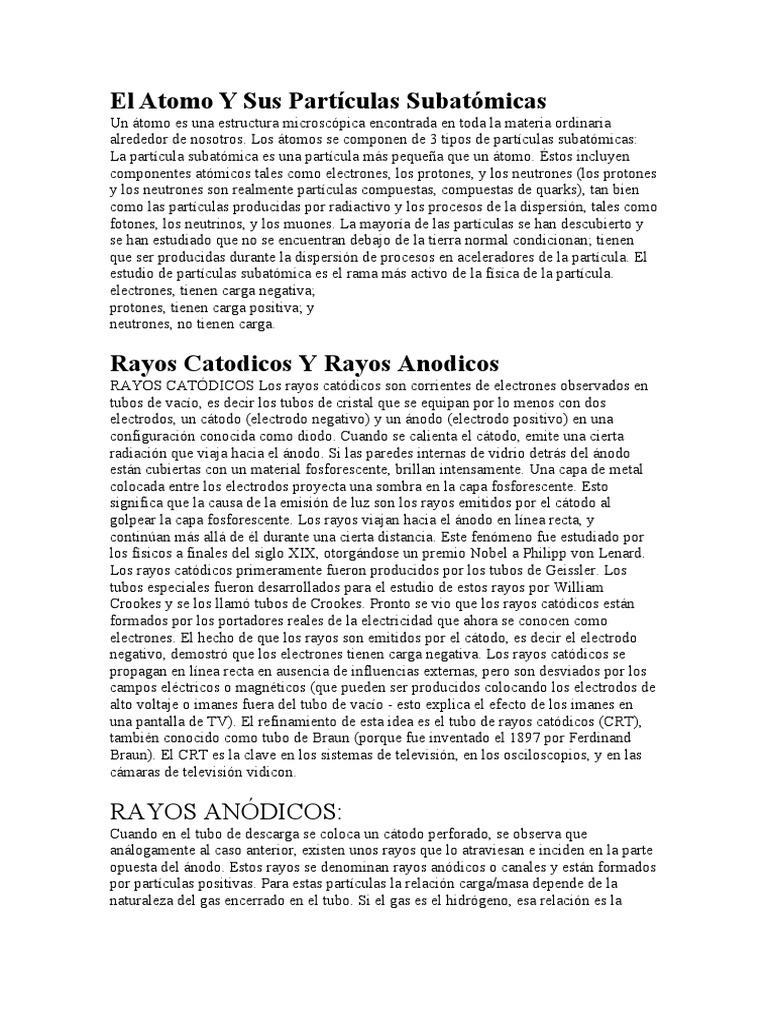 El Atomo Y Sus Partículas Subatómicas

Un átomo es una estructura microscópica encontrada en toda la materia ordinaria alrededor de nosotros. Los átomos se componen de 3 tipos de partículas subatómicas: La partícula subatómica es una partícula más pequeña que un átomo. Éstos incluyen componentes atómicos tales como electrones, los protones, y los neutrones (los protones y los neutrones son realmente partículas compuestas, compuestas de quarks), tan bien como las partículas producidas por radiactivo y los procesos de la dispersión, tales como fotones, los neutrinos, y los muones. La mayoría de las partículas se han descubierto y se han estudiado que no se encuentran debajo de la tierra normal condicionan; tienen que ser producidas durante la dispersión de procesos en aceleradores de la partícula. El estudio de partículas subatómica es el rama más activo de la física de la partícula.
electrones, tienen carga negativa;
protones, tienen carga positiva; y
neutrones, no tienen carga.

Rayos Catodicos Y Rayos Anodicos

RAYOS CATÓDICOS Los rayos catódicos son corrientes de electrones observados en tubos de vacío, es decir los tubos de cristal que se equipan por lo menos con dos electrodos, un cátodo (electrodo negativo) y un ánodo (electrodo positivo) en una configuración conocida como diodo. Cuando se calienta el cátodo, emite una cierta radiación que viaja hacia el ánodo. Si las paredes internas de vidrio detrás del ánodo están cubiertas con un material fosforescente, brillan intensamente. Una capa de metal colocada entre los electrodos proyecta una sombra en la capa fosforescente. Esto significa que la causa de la emisión de luz son los rayos emitidos por el cátodo al golpear la capa fosforescente. Los rayos viajan hacia el ánodo en línea recta, y continúan más allá de él durante una cierta distancia. Este fenómeno fue estudiado por los físicos a finales del siglo XIX, otorgándose un premio Nobel a Philipp von Lenard. Los rayos catódicos primeramente fueron producidos por los tubos de Geissler. Los tubos especiales fueron desarrollados para el estudio de estos rayos por William Crookes y se los llamó tubos de Crookes. Pronto se vio que los rayos catódicos están formados por los portadores reales de la electricidad que ahora se conocen como electrones. El hecho de que los rayos son emitidos por el cátodo, es decir el electrodo negativo, demostró que los electrones tienen carga negativa. Los rayos catódicos se propagan en línea recta en ausencia de influencias externas, pero son desviados por los campos eléctricos o magnéticos (que pueden ser producidos colocando los electrodos de alto voltaje o imanes fuera del tubo de vacío - esto explica el efecto de los imanes en una pantalla de TV). El refinamiento de esta idea es el tubo de rayos catódicos (CRT), también conocido como tubo de Braun (porque fue inventado el 1897 por Ferdinand Braun). El CRT es la clave en los sistemas de televisión, en los osciloscopios, y en las cámaras de televisión vidicon.

RAYOS ANÓDICOS:

Cuando en el tubo de descarga se coloca un cátodo perforado, se observa que análogamente al caso anterior, existen unos rayos que lo atraviesan e inciden en la parte opuesta del ánodo. Estos rayos se denominan rayos anódicos o canales y están formados por partículas positivas. Para estas partículas la relación carga/masa depende de la naturaleza del gas encerrado en el tubo. Si el gas es el hidrógeno, esa relación es la